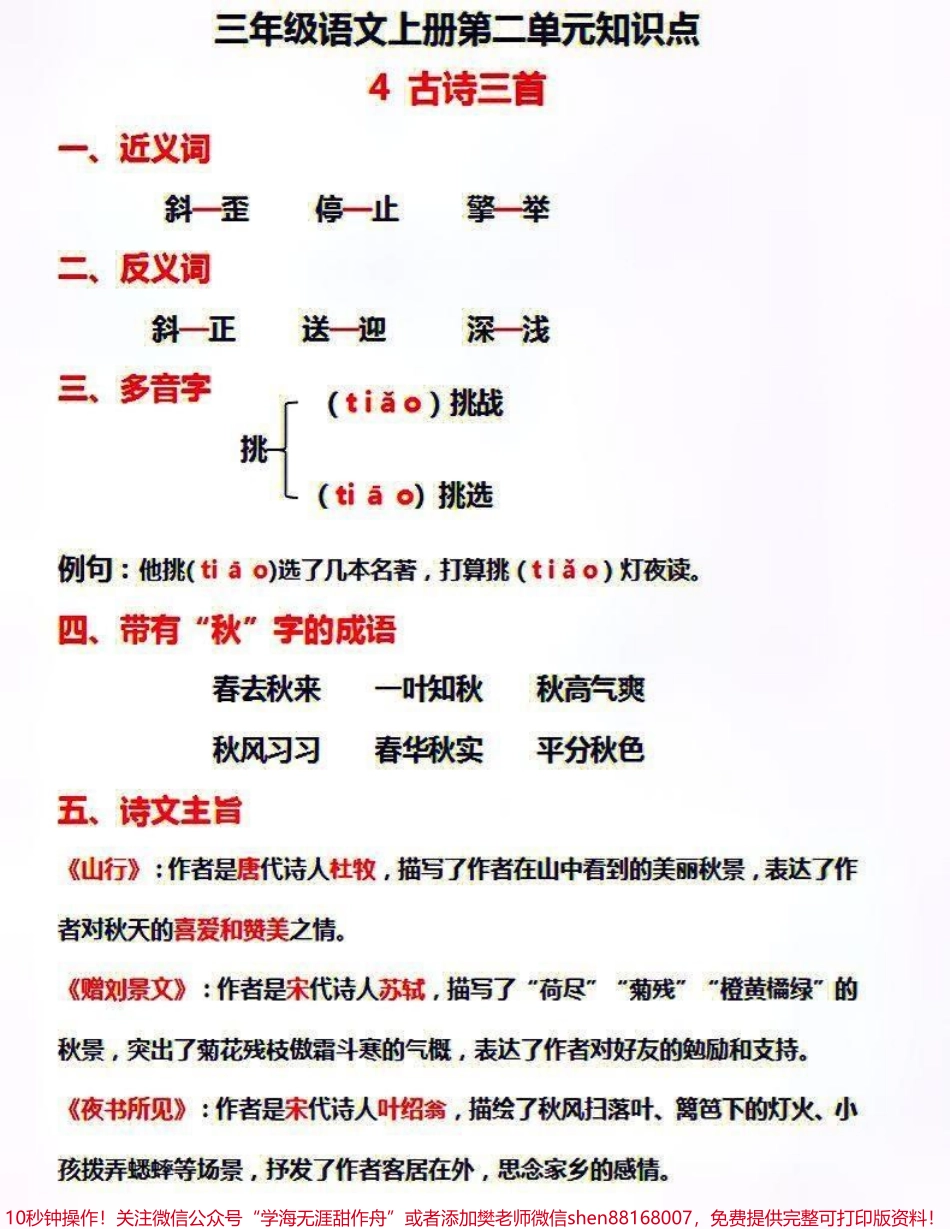 三年级语文上册第二单元知识点

4 古诗三首

一、近义词

斜—歪　停—止　擎—举

二、反义词

斜—正　送—迎　深—浅

三、多音字

挑 (tiǎo) 挑战
(tiāo) 挑选

例句：他挑(tiāo)选了几本名著，打算挑(tiǎo)灯夜读。

四、带有“秋”字的成语

春去秋来　一叶知秋　秋高气爽

秋风习习　春华秋实　平分秋色

五、诗文主旨

《山行》：作者是唐代诗人杜牧，描写了作者在山中看到的美丽秋景，表达了作者对秋天的喜爱和赞美之情。

《赠刘景文》：作者是宋代诗人苏轼，描写了“荷尽”“菊残”“橙黄橘绿”的秋景，突出了菊花残枝傲霜斗寒的气概，表达了作者对好友的勉励和支持。

《夜书所见》：作者是宋代诗人叶绍翁，描绘了秋风扫落叶、篱笆下的灯火、小孩拨弄蟋蟀等场景，抒发了作者客居在外，思念家乡的感情。

10秒钟操作！关注微信公众号“学海无涯甜作舟”或者添加樊老师微信shen88168007，免费提供完整可打印版资料！